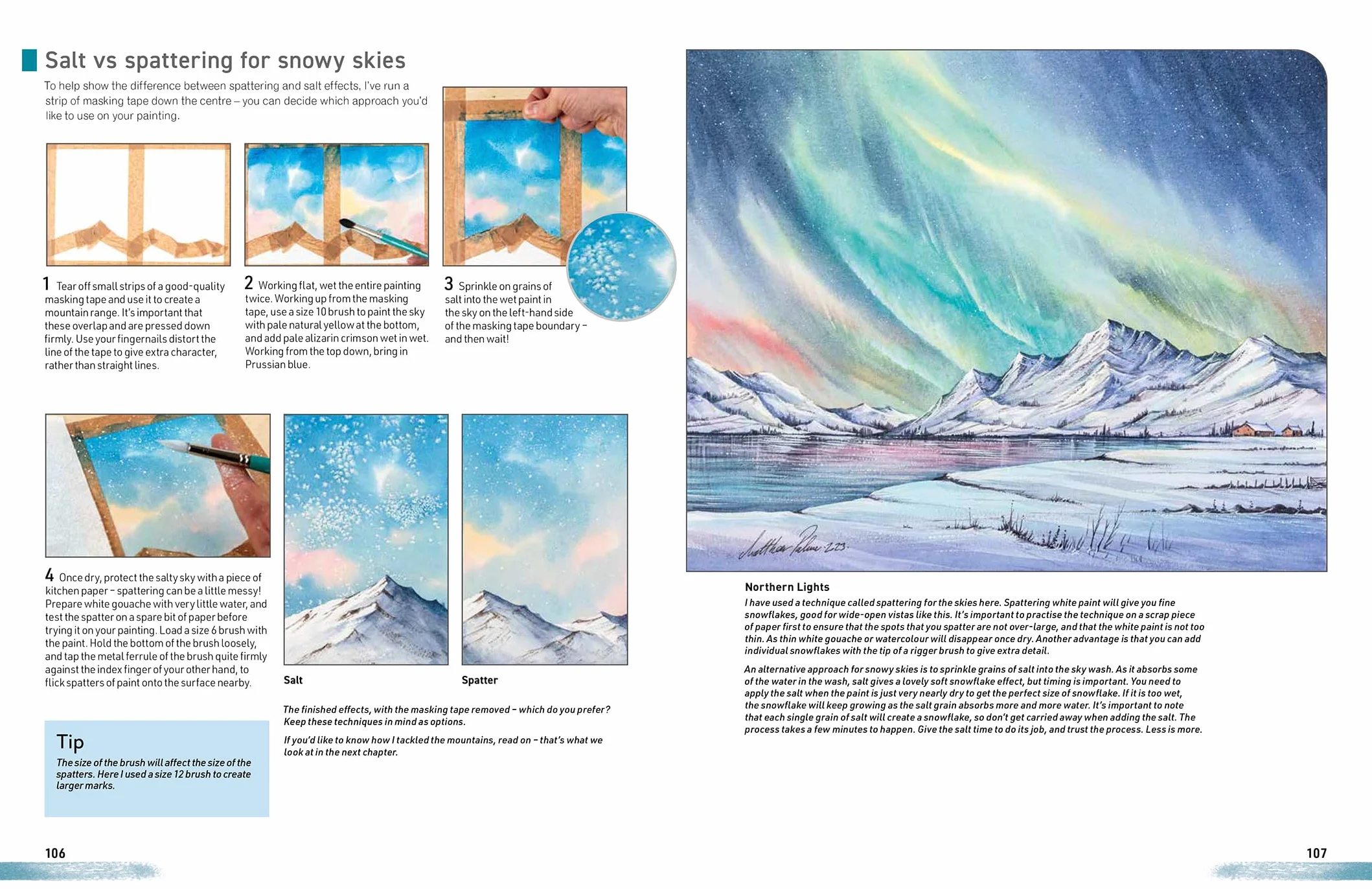 Salt vs spattering for snowy skies

To help show the difference between spattering and salt effects, I've run a strip of masking tape down the centre – you can decide which approach you'd like to use on your painting.

1 Tear off small strips of a good-quality masking tape and use it to create a mountain range. It's important that these overlap and are pressed down firmly. Use your fingernails distort the line of the tape to give extra character, rather than straight lines.

2 Working flat, wet the entire painting twice. Working up from the masking tape, use a size 10 brush to paint the sky with pale natural yellow at the bottom, and add pale alizarin crimson wet in wet. Working from the top down, bring in Prussian blue.

3 Sprinkle on grains of salt into the wet paint in the sky on the left-hand side of the masking tape boundary – and then wait!

4 Once dry, protect the salty sky with a piece of kitchen paper – spattering can be a little messy! Prepare white gouache with very little water, and test the spatter on a spare bit of paper before trying it on your painting. Load a size 6 brush with the paint. Hold the bottom of the brush loosely, and tap the metal ferrule of the brush quite firmly against the index finger of your other hand, to flick spatters of paint onto the surface nearby.

Salt

Spatter

The finished effects, with the masking tape removed – which do you prefer? Keep these techniques in mind as options.

If you'd like to know how I tackled the mountains, read on – that's what we look at in the next chapter.

Tip
The size of the brush will affect the size of the spatters. Here I used a size 12 brush to create larger marks.

106

Matthew Palmer 2023

Northern Lights
I have used a technique called spattering for the skies here. Spattering white paint will give you fine snowflakes, good for wide-open vistas like this. It's important to practise the technique on a scrap piece of paper first to ensure that the spots that you spatter are not over-large, and that the white paint is not too thin. As thin white gouache or watercolour will disappear once dry. Another advantage is that you can add individual snowflakes with the tip of a rigger brush to give extra detail.

An alternative approach for snowy skies is to sprinkle grains of salt into the sky wash. As it absorbs some of the water in the wash, salt gives a lovely soft snowflake effect, but timing is important. You need to apply the salt when the paint is just very nearly dry to get the perfect size of snowflake. If it is too wet, the snowflake will keep growing as the salt grain absorbs more and more water. It's important to note that each single grain of salt will create a snowflake, so don't get carried away when adding the salt. The process takes a few minutes to happen. Give the salt time to do its job, and trust the process. Less is more.

107